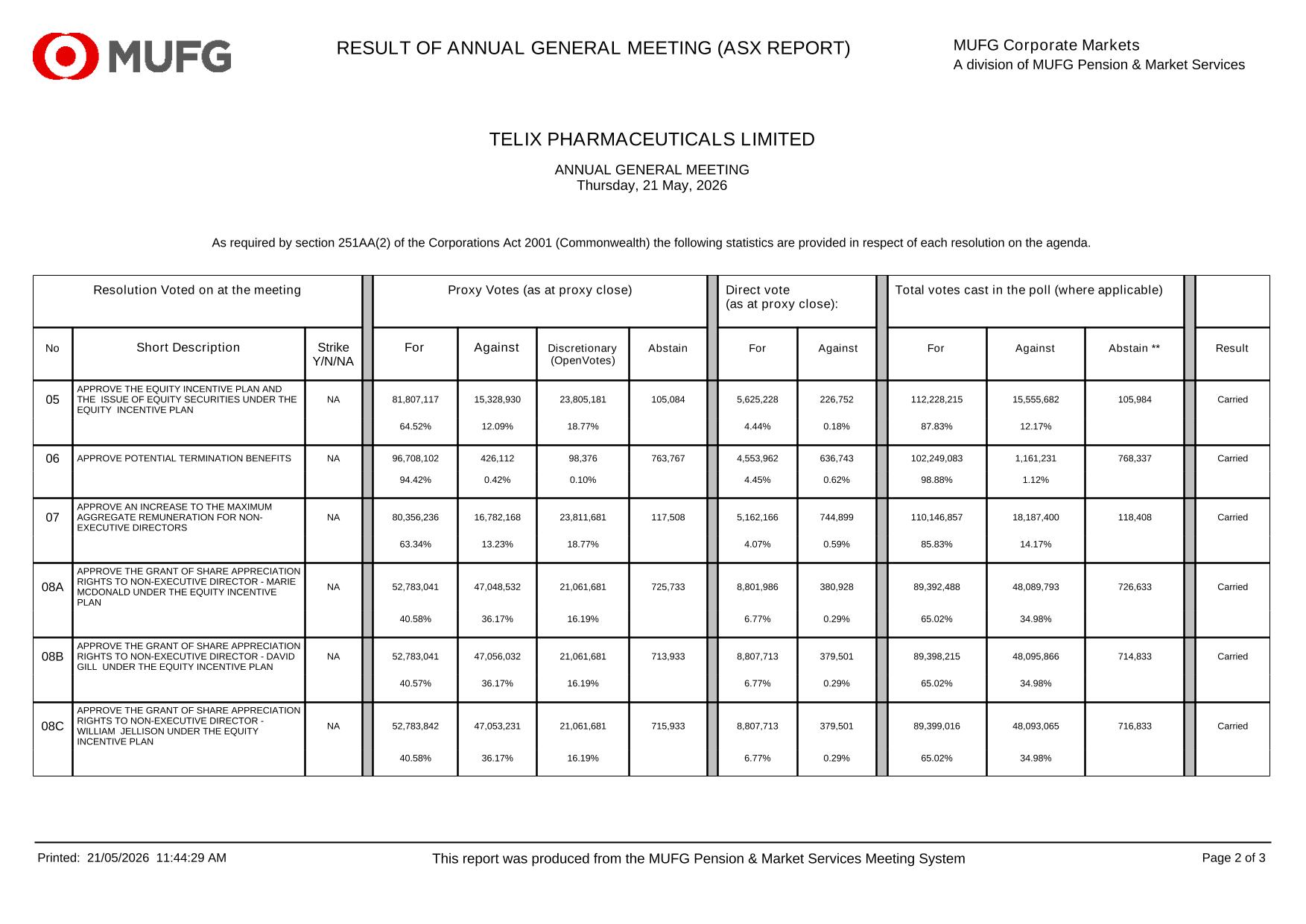 MUFG

RESULT OF ANNUAL GENERAL MEETING (ASX REPORT)

MUFG Corporate Markets
A division of MUFG Pension & Market Services

TELIX PHARMACEUTICALS LIMITED

ANNUAL GENERAL MEETING
Thursday, 21 May, 2026

As required by section 251AA(2) of the Corporations Act 2001 (Commonwealth) the following statistics are provided in respect of each resolution on the agenda.

| Resolution Voted on at the meeting | | | Proxy Votes (as at proxy close) | | | | Direct vote (as at proxy close): | | Total votes cast in the poll (where applicable) | | | |
|---|---|---|---|---|---|---|---|---|---|---|---|---|
| No | Short Description | Strike Y/N/NA | For | Against | Discretionary (OpenVotes) | Abstain | For | Against | For | Against | Abstain ** | Result |
| 05 | APPROVE THE EQUITY INCENTIVE PLAN AND THE ISSUE OF EQUITY SECURITIES UNDER THE EQUITY INCENTIVE PLAN | NA | 81,807,117 64.52% | 15,328,930 12.09% | 23,805,181 18.77% | 105,084 | 5,625,228 4.44% | 226,752 0.18% | 112,228,215 87.83% | 15,555,682 12.17% | 105,984 | Carried |
| 06 | APPROVE POTENTIAL TERMINATION BENEFITS | NA | 96,708,102 94.42% | 426,112 0.42% | 98,376 0.10% | 763,767 | 4,553,962 4.45% | 636,743 0.62% | 102,249,083 98.88% | 1,161,231 1.12% | 768,337 | Carried |
| 07 | APPROVE AN INCREASE TO THE MAXIMUM AGGREGATE REMUNERATION FOR NON-EXECUTIVE DIRECTORS | NA | 80,356,236 63.34% | 16,782,168 13.23% | 23,811,681 18.77% | 117,508 | 5,162,166 4.07% | 744,899 0.59% | 110,146,857 85.83% | 18,187,400 14.17% | 118,408 | Carried |
| 08A | APPROVE THE GRANT OF SHARE APPRECIATION RIGHTS TO NON-EXECUTIVE DIRECTOR - MARIE MCDONALD UNDER THE EQUITY INCENTIVE PLAN | NA | 52,783,041 40.58% | 47,048,532 36.17% | 21,061,681 16.19% | 725,733 | 8,801,986 6.77% | 380,928 0.29% | 89,392,488 65.02% | 48,089,793 34.98% | 726,633 | Carried |
| 08B | APPROVE THE GRANT OF SHARE APPRECIATION RIGHTS TO NON-EXECUTIVE DIRECTOR - DAVID GILL UNDER THE EQUITY INCENTIVE PLAN | NA | 52,783,041 40.57% | 47,056,032 36.17% | 21,061,681 16.19% | 713,933 | 8,807,713 6.77% | 379,501 0.29% | 89,398,215 65.02% | 48,095,866 34.98% | 714,833 | Carried |
| 08C | APPROVE THE GRANT OF SHARE APPRECIATION RIGHTS TO NON-EXECUTIVE DIRECTOR - WILLIAM JELLISON UNDER THE EQUITY INCENTIVE PLAN | NA | 52,783,842 40.58% | 47,053,231 36.17% | 21,061,681 16.19% | 715,933 | 8,807,713 6.77% | 379,501 0.29% | 89,399,016 65.02% | 48,093,065 34.98% | 716,833 | Carried |

Printed: 21/05/2026 11:44:29 AM

This report was produced from the MUFG Pension & Market Services Meeting System

Page 2 of 3